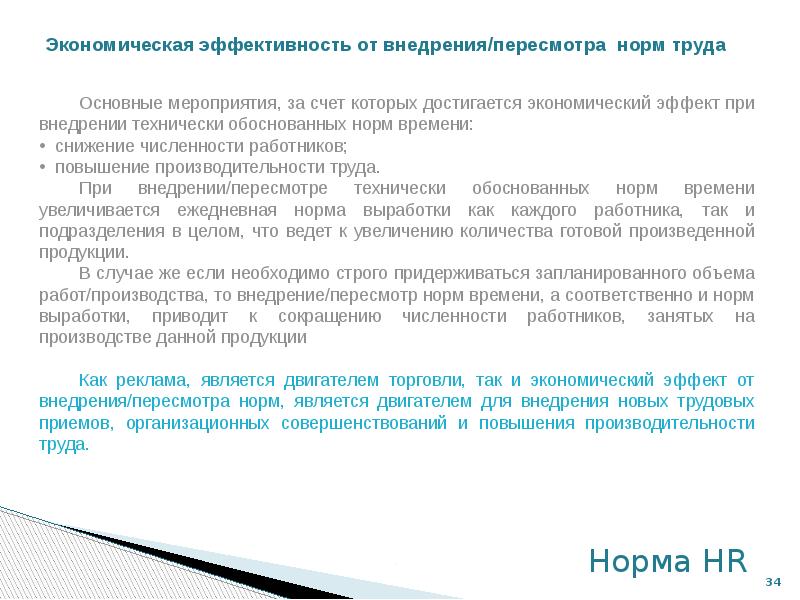 Экономическая эффективность от внедрения/пересмотра норм труда

Основные мероприятия, за счет которых достигается экономический эффект при внедрении технически обоснованных норм времени:
• снижение численности работников;
• повышение производительности труда.

При внедрении/пересмотре технически обоснованных норм времени увеличивается ежедневная норма выработки как каждого работника, так и подразделения в целом, что ведет к увеличению количества готовой произведенной продукции.

В случае же если необходимо строго придерживаться запланированного объема работ/производства, то внедрение/пересмотр норм времени, а соответственно и норм выработки, приводит к сокращению численности работников, занятых на производстве данной продукции

Как реклама, является двигателем торговли, так и экономический эффект от внедрения/пересмотра норм, является двигателем для внедрения новых трудовых приемов, организационных совершенствований и повышения производительности труда.

Норма HR

34